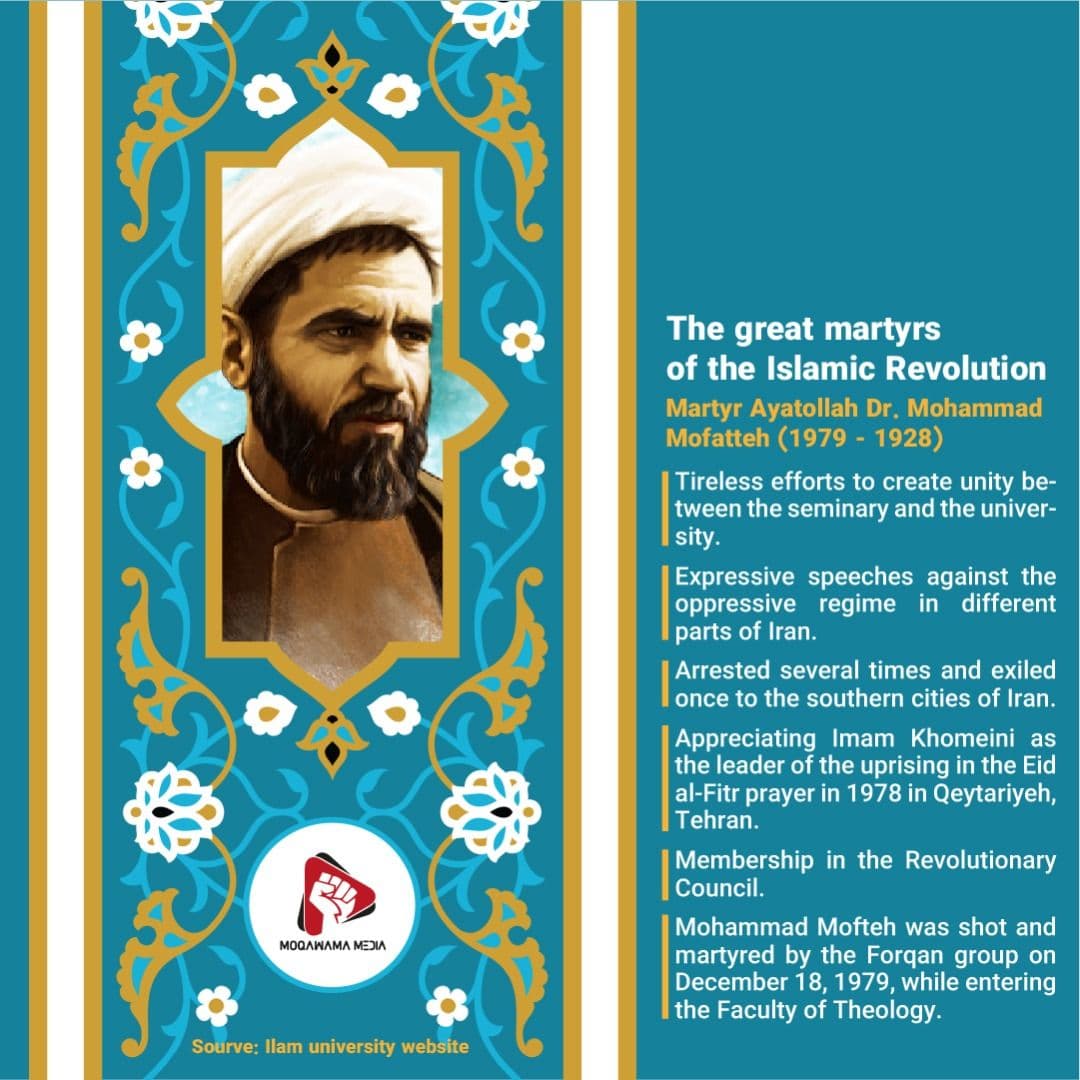 MOQAWAMA MEDIA

Sourve: Ilam university website

The great martyrs of the Islamic Revolution

Martyr Ayatollah Dr. Mohammad Mofatteh (1979 - 1928)

Tireless efforts to create unity between the seminary and the university.

Expressive speeches against the oppressive regime in different parts of Iran.

Arrested several times and exiled once to the southern cities of Iran.

Appreciating Imam Khomeini as the leader of the uprising in the Eid al-Fitr prayer in 1978 in Qeytariyeh, Tehran.

Membership in the Revolutionary Council.

Mohammad Mofteh was shot and martyred by the Forqan group on December 18, 1979, while entering the Faculty of Theology.